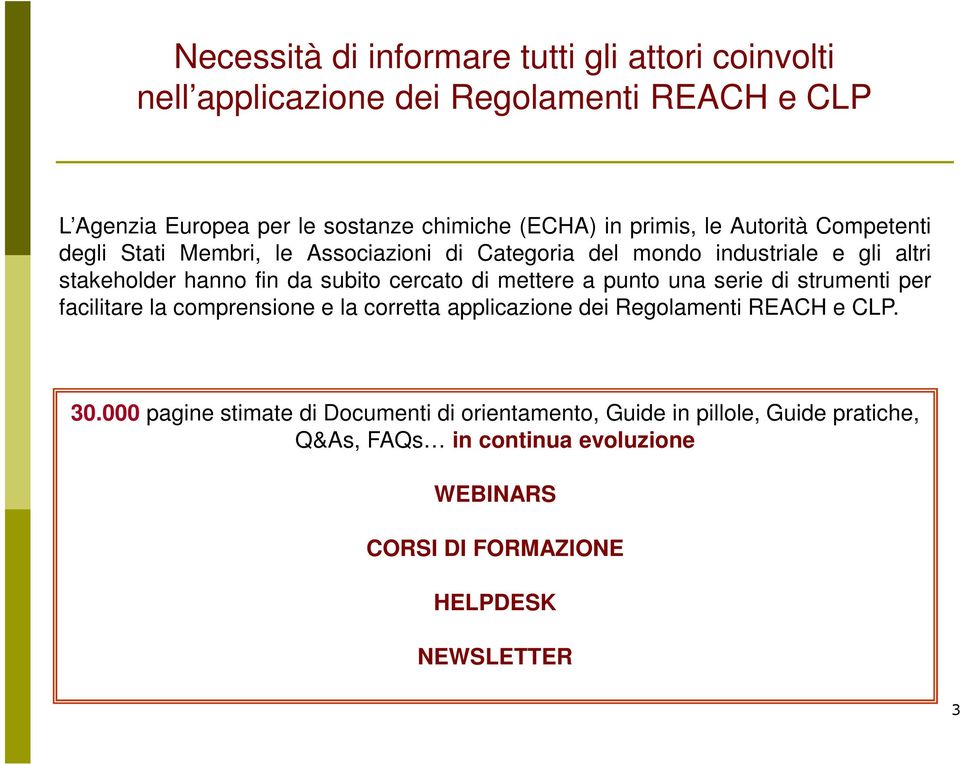 Necessità di informare tutti gli attori coinvolti nell’applicazione dei Regolamenti REACH e CLP

L’Agenzia Europea per le sostanze chimiche (ECHA) in primis, le Autorità Competenti degli Stati Membri, le Associazioni di Categoria del mondo industriale e gli altri stakeholder hanno fin da subito cercato di mettere a punto una serie di strumenti per facilitare la comprensione e la corretta applicazione dei Regolamenti REACH e CLP.

30.000 pagine stimate di Documenti di orientamento, Guide in pillole, Guide pratiche, Q&As, FAQs… in continua evoluzione

WEBINARS

CORSI DI FORMAZIONE

HELPDESK

NEWSLETTER

3